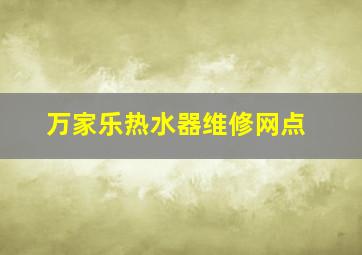 万家乐热水器维修网点